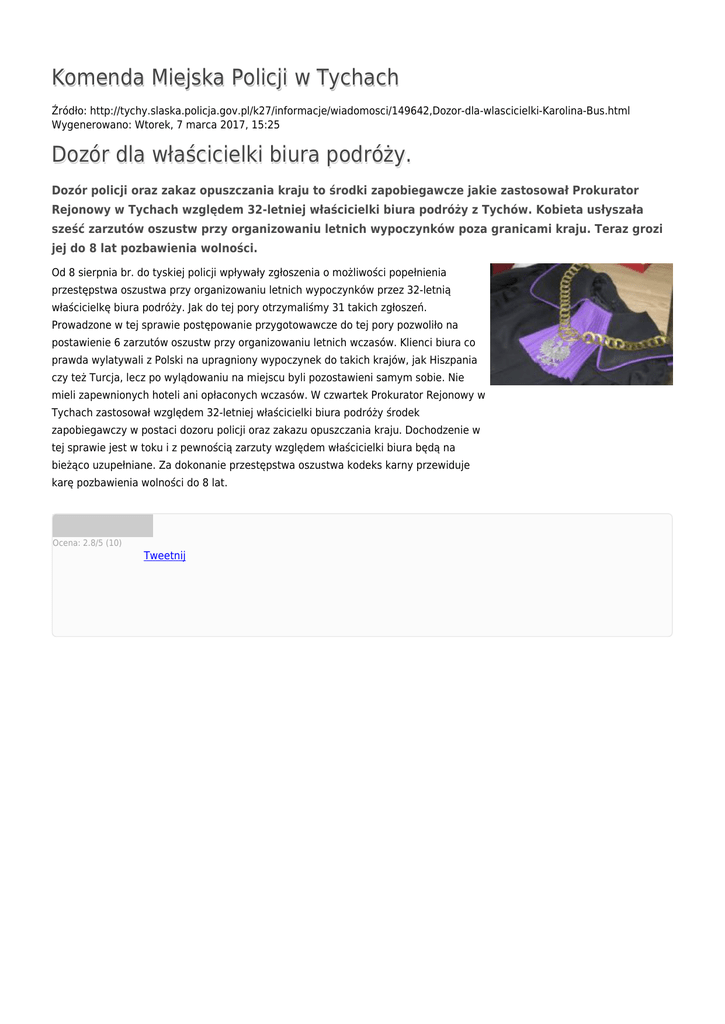 Komenda Miejska Policji w Tychach

Źródło: http://tychy.slaska.policja.gov.pl/k27/informacje/wiadomosci/149642,Dozor-dla-wlascicielki-Karolina-Bus.html
Wygenerowano: Wtorek, 7 marca 2017, 15:25

Dozór dla właścicielki biura podróży.

Dozór policji oraz zakaz opuszczania kraju to środki zapobiegawcze jakie zastosował Prokurator Rejonowy w Tychach względem 32-letniej właścicielki biura podróży z Tychów. Kobieta usłyszała sześć zarzutów oszustw przy organizowaniu letnich wypoczynków poza granicami kraju. Teraz grozi jej do 8 lat pozbawienia wolności.

Od 8 sierpnia br. do tyskiej policji wpływały zgłoszenia o możliwości popełnienia przestępstwa oszustwa przy organizowaniu letnich wypoczynków przez 32-letnią właścicielkę biura podróży. Jak do tej pory otrzymaliśmy 31 takich zgłoszeń. Prowadzone w tej sprawie postępowanie przygotowawcze do tej pory pozwoliło na postawienie 6 zarzutów oszustw przy organizowaniu letnich wczasów. Klienci biura co prawda wylatywali z Polski na upragniony wypoczynek do takich krajów, jak Hiszpania czy też Turcja, lecz po wylądowaniu na miejscu byli pozostawieni samym sobie. Nie mieli zapewnionych hoteli ani opłaconych wczasów. W czwartek Prokurator Rejonowy w Tychach zastosował względem 32-letniej właścicielki biura podróży środek zapobiegawczy w postaci dozoru policji oraz zakazu opuszczania kraju. Dochodzenie w tej sprawie jest w toku i z pewnością zarzuty względem właścicielki biura będą na bieżąco uzupełniane. Za dokonanie przestępstwa oszustwa kodeks karny przewiduje karę pozbawienia wolności do 8 lat.

Ocena: 2.8/5 (10)
Tweetnij